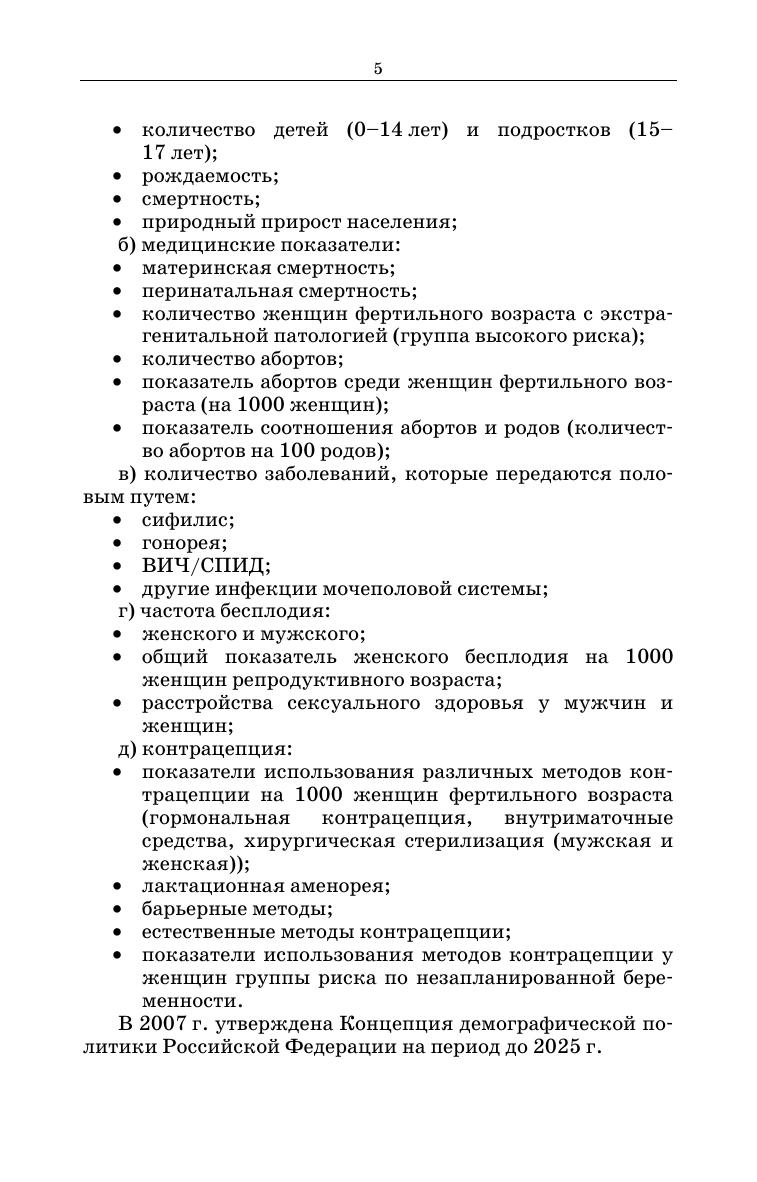 5

• количество детей (0–14 лет) и подростков (15–17 лет);
• рождаемость;
• смертность;
• природный прирост населения;
б) медицинские показатели:
• материнская смертность;
• перинатальная смертность;
• количество женщин фертильного возраста с экстрагенитальной патологией (группа высокого риска);
• количество абортов;
• показатель абортов среди женщин фертильного возраста (на 1000 женщин);
• показатель соотношения абортов и родов (количество абортов на 100 родов);
в) количество заболеваний, которые передаются половым путем:
• сифилис;
• гонорея;
• ВИЧ/СПИД;
• другие инфекции мочеполовой системы;
г) частота бесплодия:
• женского и мужского;
• общий показатель женского бесплодия на 1000 женщин репродуктивного возраста;
• расстройства сексуального здоровья у мужчин и женщин;
д) контрацепция:
• показатели использования различных методов контрацепции на 1000 женщин фертильного возраста (гормональная контрацепция, внутриматочные средства, хирургическая стерилизация (мужская и женская));
• лактационная аменорея;
• барьерные методы;
• естественные методы контрацепции;
• показатели использования методов контрацепции у женщин группы риска по незапланированной беременности.

В 2007 г. утверждена Концепция демографической политики Российской Федерации на период до 2025 г.